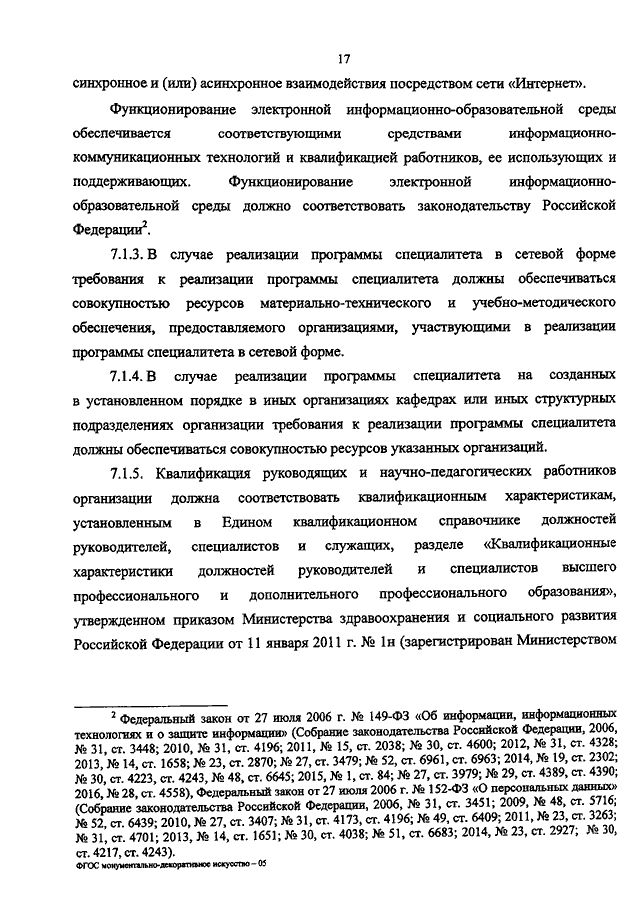 17

синхронное и (или) асинхронное взаимодействия посредством сети «Интернет».

Функционирование электронной информационно-образовательной среды обеспечивается соответствующими средствами информационно-коммуникационных технологий и квалификацией работников, ее использующих и поддерживающих. Функционирование электронной информационно-образовательной среды должно соответствовать законодательству Российской Федерации$^2$.

7.1.3. В случае реализации программы специалитета в сетевой форме требования к реализации программы специалитета должны обеспечиваться совокупностью ресурсов материально-технического и учебно-методического обеспечения, предоставляемого организациями, участвующими в реализации программы специалитета в сетевой форме.

7.1.4. В случае реализации программы специалитета на созданных в установленном порядке в иных организациях кафедрах или иных структурных подразделениях организации требования к реализации программы специалитета должны обеспечиваться совокупностью ресурсов указанных организаций.

7.1.5. Квалификация руководящих и научно-педагогических работников организации должна соответствовать квалификационным характеристикам, установленным в Едином квалификационном справочнике должностей руководителей, специалистов и служащих, разделе «Квалификационные характеристики должностей руководителей и специалистов высшего профессионального и дополнительного профессионального образования», утвержденном приказом Министерства здравоохранения и социального развития Российской Федерации от 11 января 2011 г. № 1н (зарегистрирован Министерством

$^2$ Федеральный закон от 27 июля 2006 г. № 149-ФЗ «Об информации, информационных технологиях и о защите информации» (Собрание законодательства Российской Федерации, 2006, № 31, ст. 3448; 2010, № 31, ст. 4196; 2011, № 15, ст. 2038; № 30, ст. 4600; 2012, № 31, ст. 4328; 2013, № 14, ст. 1658; № 23, ст. 2870; № 27, ст. 3479; № 52, ст. 6961, ст. 6963; 2014, № 19, ст. 2302; № 30, ст. 4223, ст. 4243, № 48, ст. 6645; 2015, № 1, ст. 84; № 27, ст. 3979; № 29, ст. 4389, ст. 4390; 2016, № 28, ст. 4558), Федеральный закон от 27 июля 2006 г. № 152-ФЗ «О персональных данных» (Собрание законодательства Российской Федерации, 2006, № 31, ст. 3451; 2009, № 48, ст. 5716; № 52, ст. 6439; 2010, № 27, ст. 3407; № 31, ст. 4173, ст. 4196; № 49, ст. 6409; 2011, № 23, ст. 3263; № 31, ст. 4701; 2013, № 14, ст. 1651; № 30, ст. 4038; № 51, ст. 6683; 2014, № 23, ст. 2927; № 30, ст. 4217, ст. 4243).

ФГОС монументально-декоративное искусство – 05